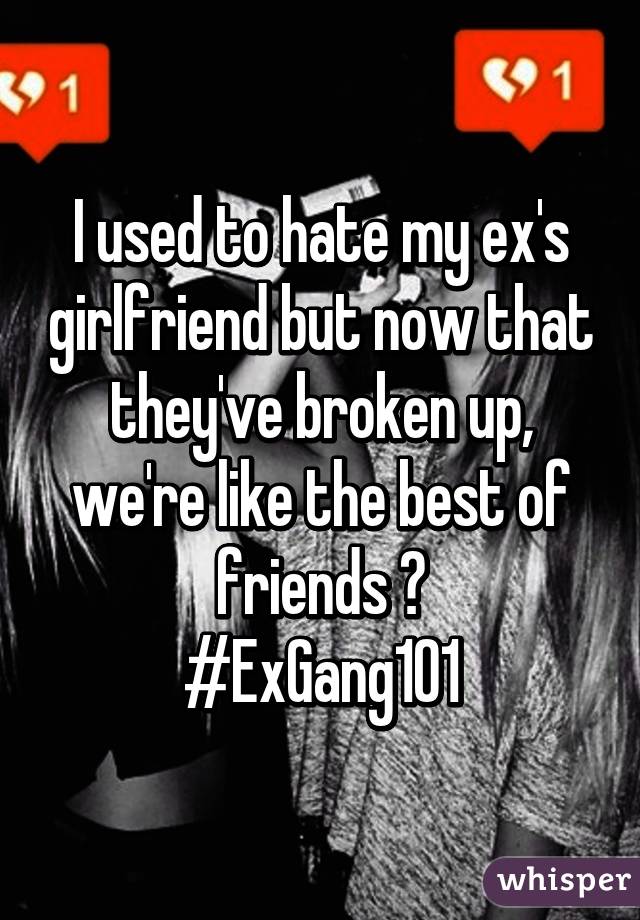 1

1

I used to hate my ex's girlfriend but now that they've broken up, we're like the best of friends ?
#ExGang101

whisper